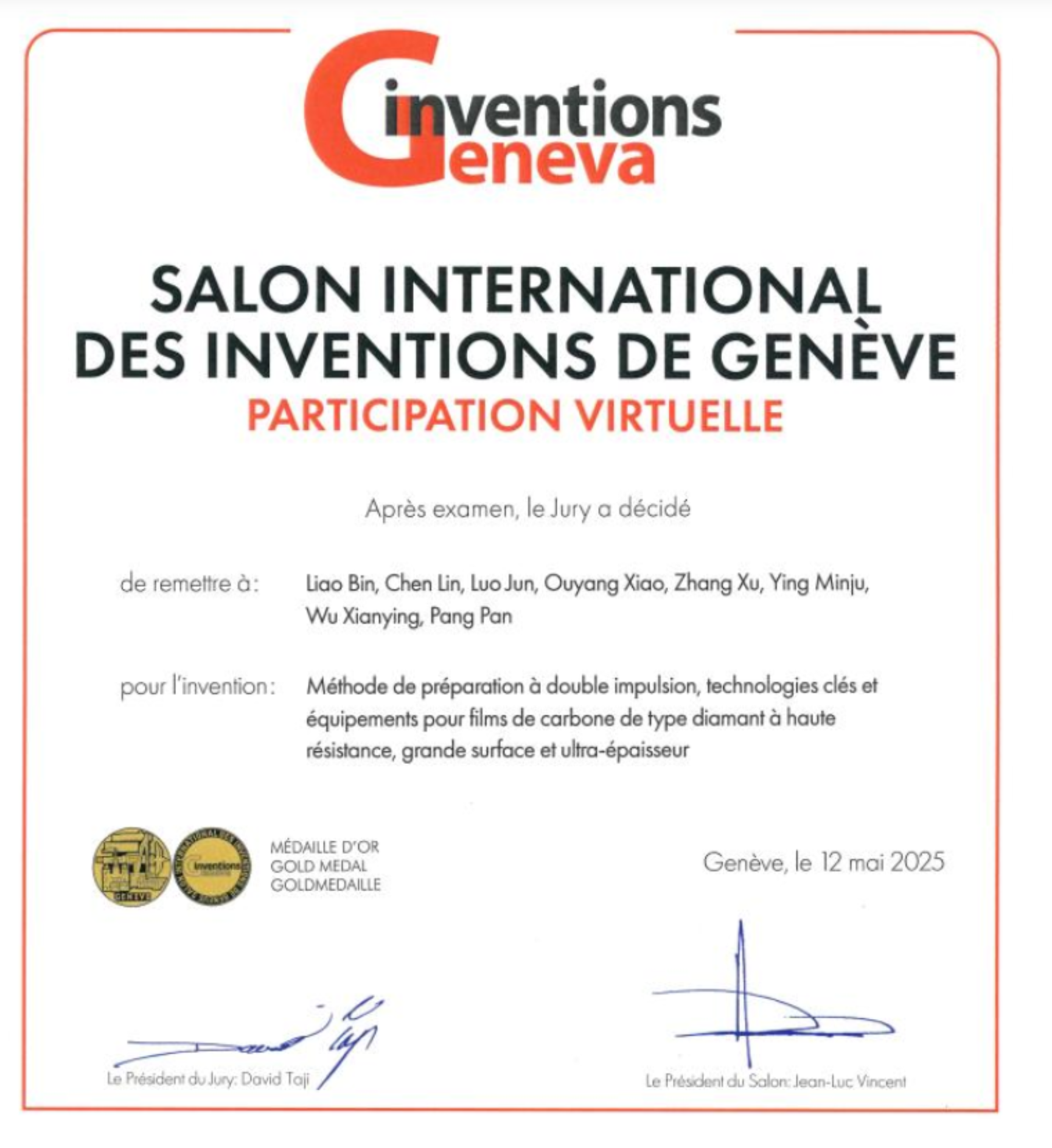 inventions
Geneva

SALON INTERNATIONAL
DES INVENTIONS DE GENÈVE
PARTICIPATION VIRTUELLE

Après examen, le Jury a décidé

de remettre à: Liao Bin, Chen Lin, Luo Jun, Ouyang Xiao, Zhang Xu, Ying Minju, Wu Xianying, Pang Pan

pour l'invention: Méthode de préparation à double impulsion, technologies clés et équipements pour films de carbone de type diamant à haute résistance, grande surface et ultra-épaisseur

GENÈVE
inventions

MÉDAILLE D'OR
GOLD MEDAL
GOLDMEDAILLE

Genève, le 12 mai 2025

Le Président du Jury: David Taji

Le Président du Salon: Jean-Luc Vincent